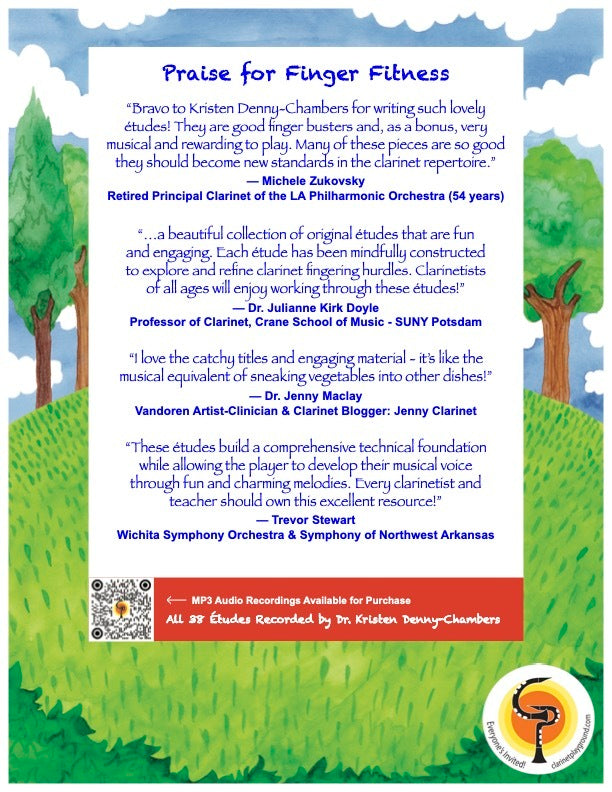 Praise for Finger Fitness

"Bravo to Kristen Denny-Chambers for writing such lovely études! They are good finger busters and, as a bonus, very musical and rewarding to play. Many of these pieces are so good they should become new standards in the clarinet repertoire."
— Michele Zukovsky
Retired Principal Clarinet of the LA Philharmonic Orchestra (54 years)

"...a beautiful collection of original études that are fun and engaging. Each étude has been mindfully constructed to explore and refine clarinet fingering hurdles. Clarinetists of all ages will enjoy working through these études!"
— Dr. Julianne Kirk Doyle
Professor of Clarinet, Crane School of Music - SUNY Potsdam

"I love the catchy titles and engaging material - it's like the musical equivalent of sneaking vegetables into other dishes!"
— Dr. Jenny Maclay
Vandoren Artist-Clinician & Clarinet Blogger: Jenny Clarinet

"These études build a comprehensive technical foundation while allowing the player to develop their musical voice through fun and charming melodies. Every clarinetist and teacher should own this excellent resource!"
— Trevor Stewart
Wichita Symphony Orchestra & Symphony of Northwest Arkansas

⟵ MP3 Audio Recordings Available for Purchase
All 38 Études Recorded by Dr. Kristen Denny-Chambers

Everyone's Invited! clarinetplayground.com